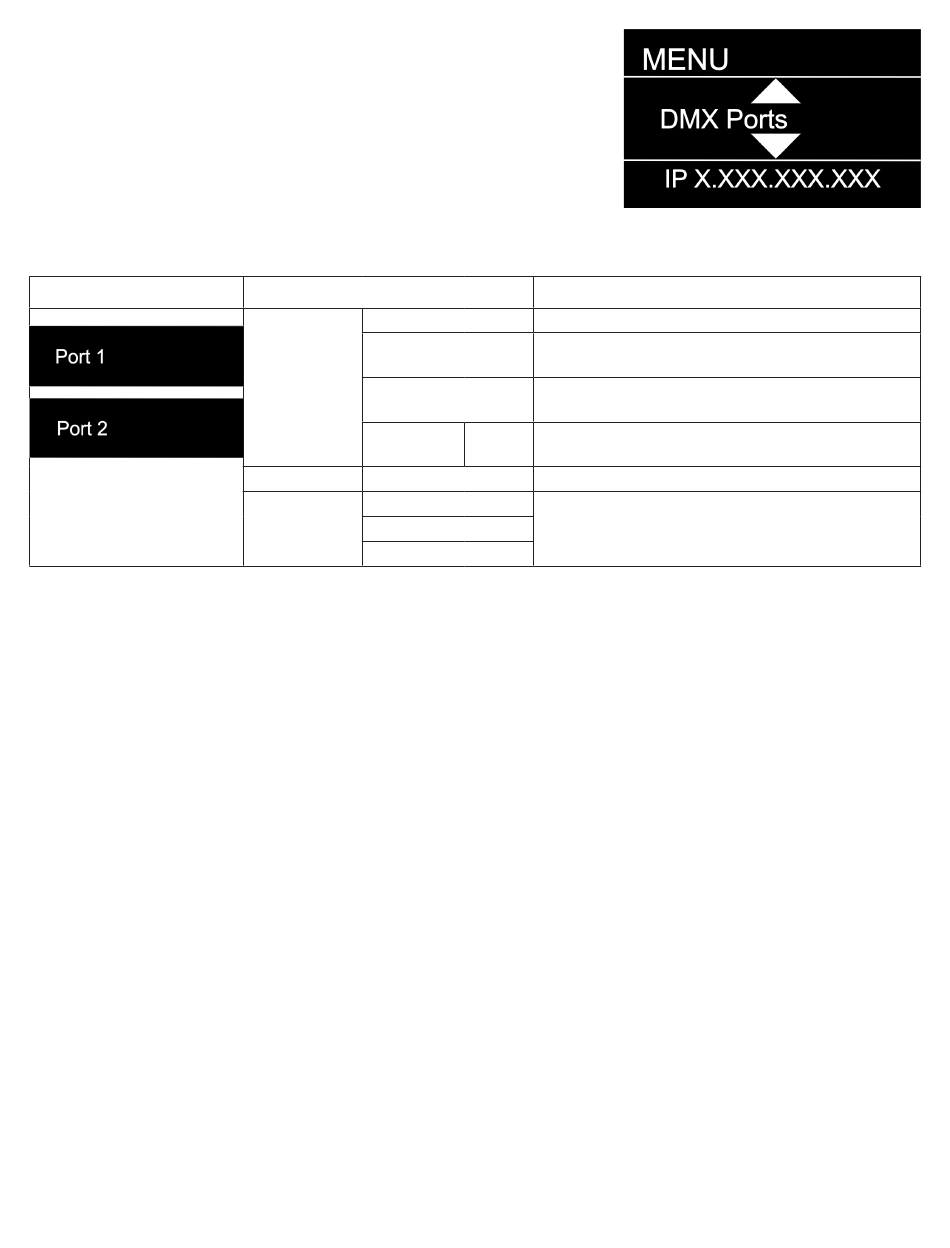 MENU

DMX Ports

IP X.XXX.XXX.XXX

Port 1

Port 2